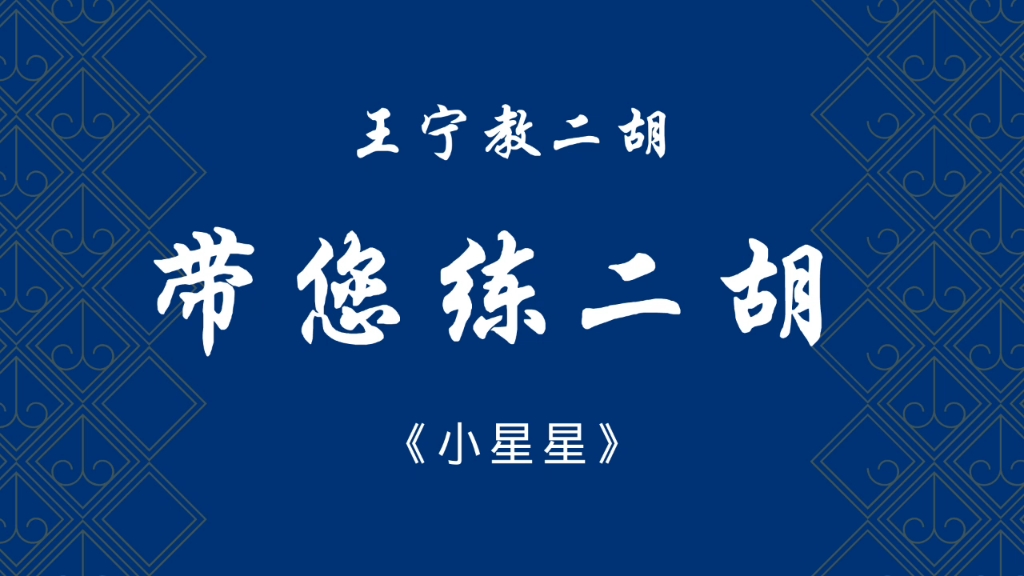 王宁教二胡

带您练二胡

《小星星》